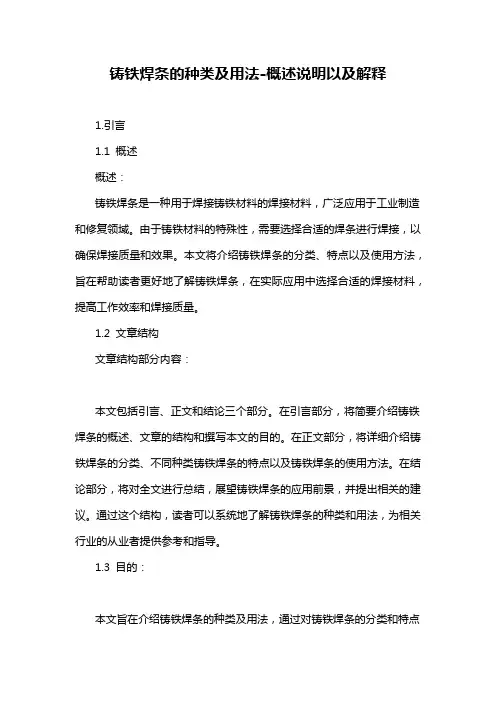 铸铁焊条的种类及用法-概述说明以及解释

1.引言

1.1 概述

概述：

铸铁焊条是一种用于焊接铸铁材料的焊接材料，广泛应用于工业制造和修复领域。由于铸铁材料的特殊性，需要选择合适的焊条进行焊接，以确保焊接质量和效果。本文将介绍铸铁焊条的分类、特点以及使用方法，旨在帮助读者更好地了解铸铁焊条，在实际应用中选择合适的焊接材料，提高工作效率和焊接质量。

1.2 文章结构

文章结构部分内容：

本文包括引言、正文和结论三个部分。在引言部分，将简要介绍铸铁焊条的概述、文章的结构和撰写本文的目的。在正文部分，将详细介绍铸铁焊条的分类、不同种类铸铁焊条的特点以及铸铁焊条的使用方法。在结论部分，将对全文进行总结，展望铸铁焊条的应用前景，并提出相关的建议。通过这个结构，读者可以系统地了解铸铁焊条的种类和用法，为相关行业的从业者提供参考和指导。

1.3 目的：

本文旨在介绍铸铁焊条的种类及用法，通过对铸铁焊条的分类和特点